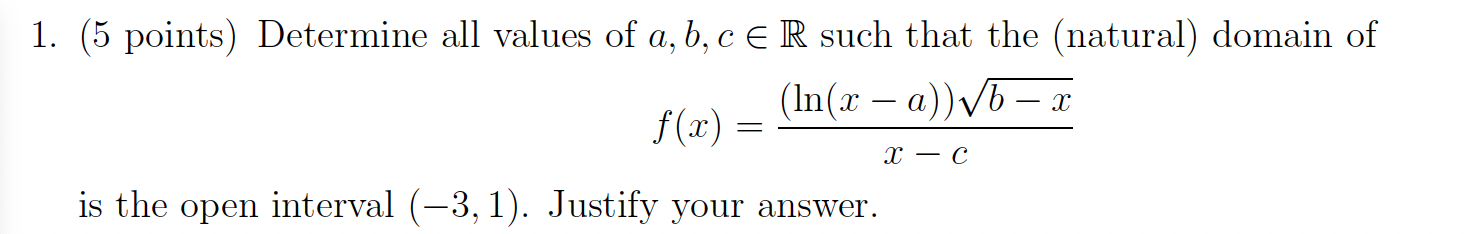 1. (5 points) Determine all values of $a, b, c \in \mathbb{R}$ such that the (natural) domain of

$$f(x) = \frac{(\ln(x-a))\sqrt{b-x}}{x-c}$$

is the open interval $(-3, 1)$. Justify your answer.